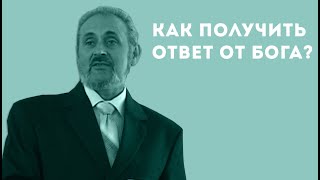 КАК ПОЛУЧИТЬ ОТВЕТ ОТ БОГА?